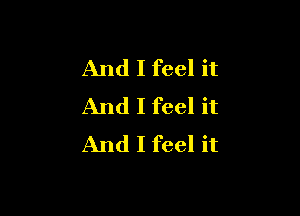 And I feel it
And I feel it
And I feel it